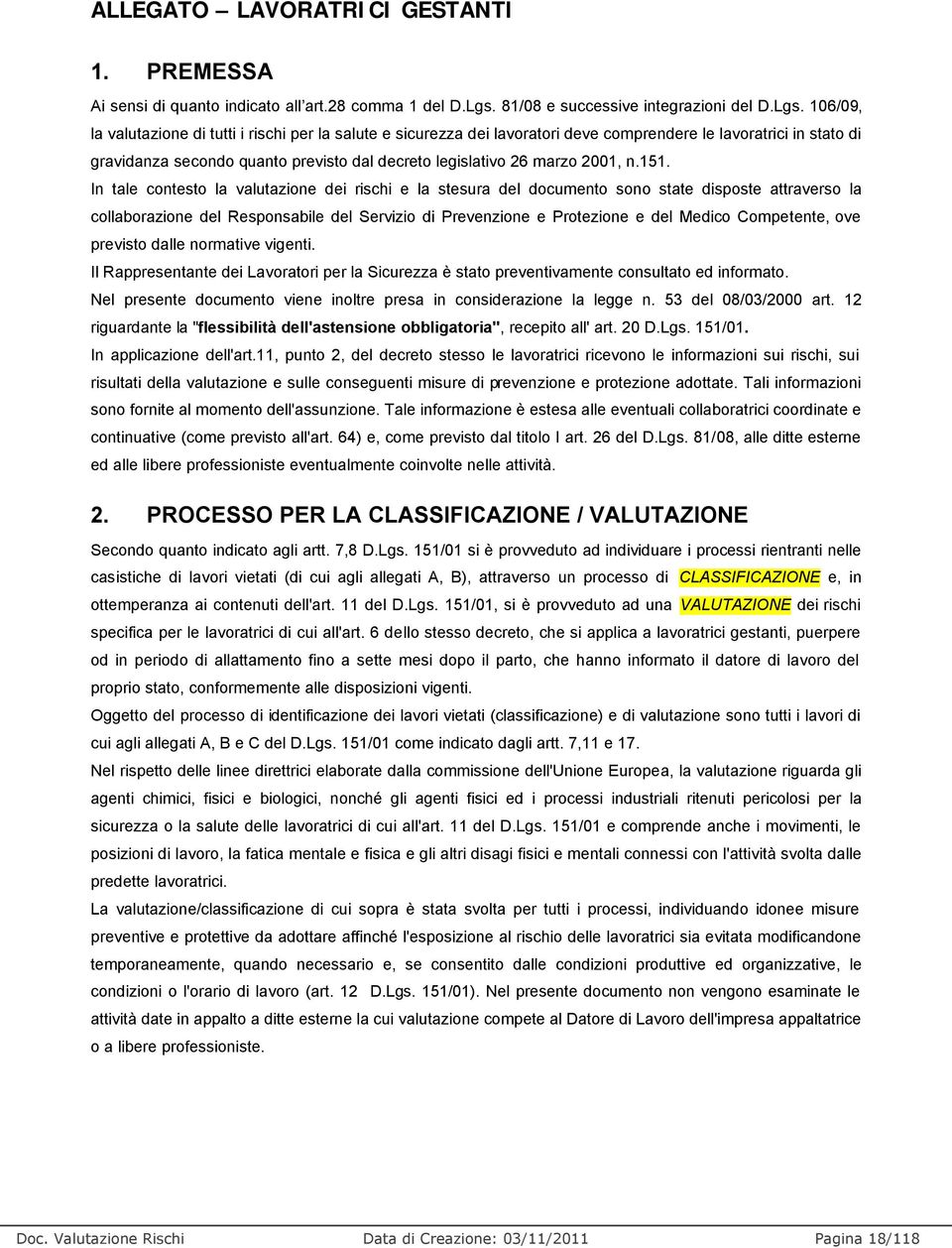 ALLEGATO – LAVORATRICI GESTANTI

1. PREMESSA

Ai sensi di quanto indicato all'art.28 comma 1 del D.Lgs. 81/08 e successive integrazioni del D.Lgs. 106/09, la valutazione di tutti i rischi per la salute e sicurezza dei lavoratori deve comprendere le lavoratrici in stato di gravidanza secondo quanto previsto dal decreto legislativo 26 marzo 2001, n.151.

In tale contesto la valutazione dei rischi e la stesura del documento sono state disposte attraverso la collaborazione del Responsabile del Servizio di Prevenzione e Protezione e del Medico Competente, ove previsto dalle normative vigenti.

Il Rappresentante dei Lavoratori per la Sicurezza è stato preventivamente consultato ed informato.

Nel presente documento viene inoltre presa in considerazione la legge n. 53 del 08/03/2000 art. 12 riguardante la "flessibilità dell'astensione obbligatoria", recepito all' art. 20 D.Lgs. 151/01.

In applicazione dell'art.11, punto 2, del decreto stesso le lavoratrici ricevono le informazioni sui rischi, sui risultati della valutazione e sulle conseguenti misure di prevenzione e protezione adottate. Tali informazioni sono fornite al momento dell'assunzione. Tale informazione è estesa alle eventuali collaboratrici coordinate e continuative (come previsto all'art. 64) e, come previsto dal titolo I art. 26 del D.Lgs. 81/08, alle ditte esterne ed alle libere professioniste eventualmente coinvolte nelle attività.

2. PROCESSO PER LA CLASSIFICAZIONE / VALUTAZIONE

Secondo quanto indicato agli artt. 7,8 D.Lgs. 151/01 si è provveduto ad individuare i processi rientranti nelle casistiche di lavori vietati (di cui agli allegati A, B), attraverso un processo di CLASSIFICAZIONE e, in ottemperanza ai contenuti dell'art. 11 del D.Lgs. 151/01, si è provveduto ad una VALUTAZIONE dei rischi specifica per le lavoratrici di cui all'art. 6 dello stesso decreto, che si applica a lavoratrici gestanti, puerpere od in periodo di allattamento fino a sette mesi dopo il parto, che hanno informato il datore di lavoro del proprio stato, conformemente alle disposizioni vigenti.

Oggetto del processo di identificazione dei lavori vietati (classificazione) e di valutazione sono tutti i lavori di cui agli allegati A, B e C del D.Lgs. 151/01 come indicato dagli artt. 7,11 e 17.

Nel rispetto delle linee direttrici elaborate dalla commissione dell'Unione Europea, la valutazione riguarda gli agenti chimici, fisici e biologici, nonché gli agenti fisici ed i processi industriali ritenuti pericolosi per la sicurezza o la salute delle lavoratrici di cui all'art. 11 del D.Lgs. 151/01 e comprende anche i movimenti, le posizioni di lavoro, la fatica mentale e fisica e gli altri disagi fisici e mentali connessi con l'attività svolta dalle predette lavoratrici.

La valutazione/classificazione di cui sopra è stata svolta per tutti i processi, individuando idonee misure preventive e protettive da adottare affinché l'esposizione al rischio delle lavoratrici sia evitata modificandone temporaneamente, quando necessario e, se consentito dalle condizioni produttive ed organizzative, le condizioni o l'orario di lavoro (art. 12 D.Lgs. 151/01). Nel presente documento non vengono esaminate le attività date in appalto a ditte esterne la cui valutazione compete al Datore di Lavoro dell'impresa appaltatrice o a libere professioniste.

Doc. Valutazione Rischi Data di Creazione: 03/11/2011 Pagina 18/118